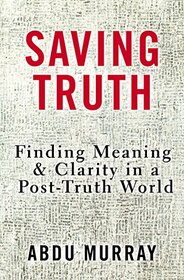 SAVING TRUTH

Finding Meaning & Clarity in a Post-Truth World

ABDU MURRAY